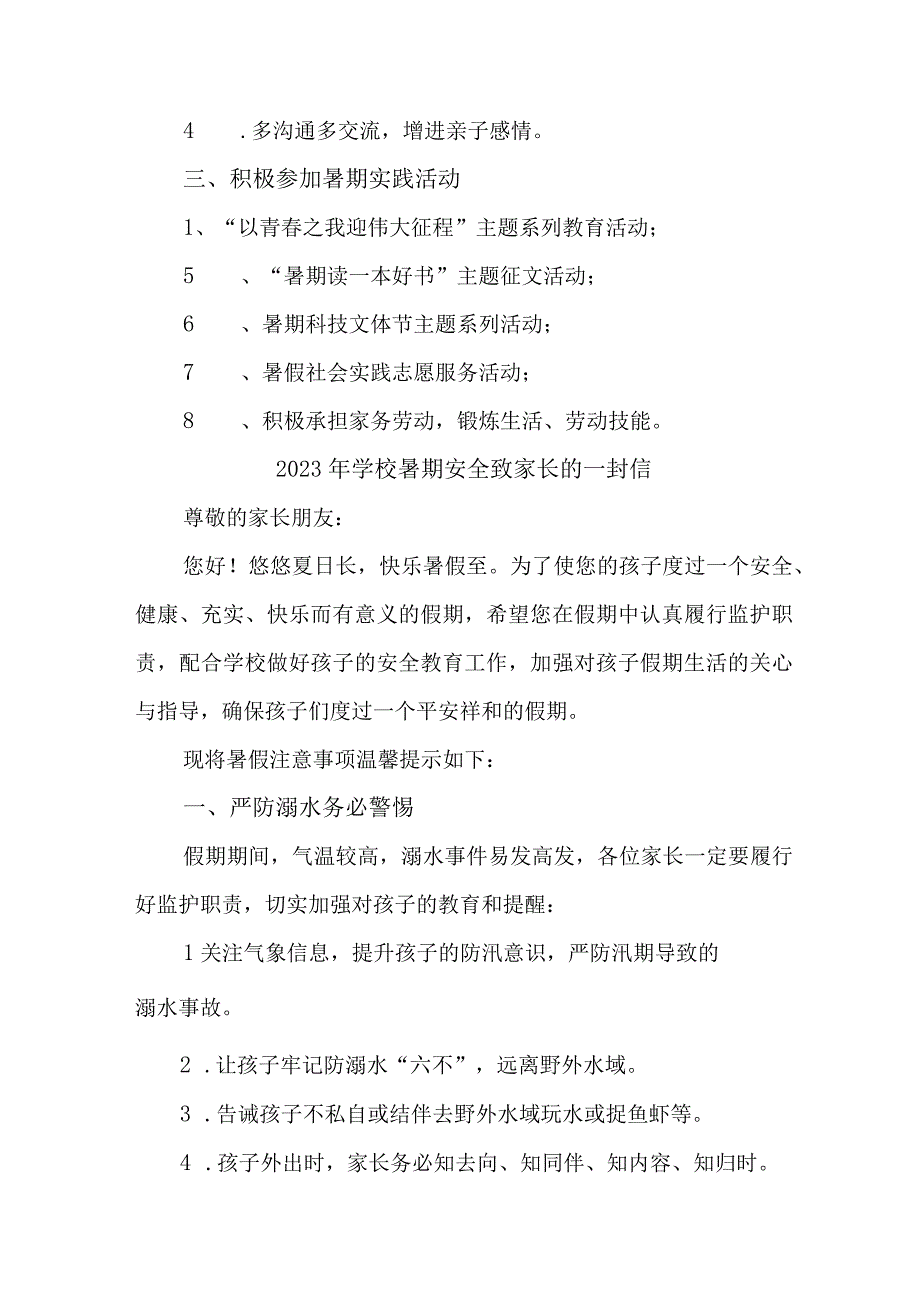 4 .多沟通多交流，增进亲子感情。

三、积极参加暑期实践活动

1、“以青春之我迎伟大征程”主题系列教育活动；

5 、“暑期读一本好书”主题征文活动；

6 、暑期科技文体节主题系列活动；

7 、暑假社会实践志愿服务活动；

8 、积极承担家务劳动，锻炼生活、劳动技能。

2023年学校暑期安全致家长的一封信

尊敬的家长朋友：

您好！悠悠夏日长，快乐暑假至。为了使您的孩子度过一个安全、健康、充实、快乐而有意义的假期，希望您在假期中认真履行监护职责，配合学校做好孩子的安全教育工作，加强对孩子假期生活的关心与指导，确保孩子们度过一个平安祥和的假期。

现将暑假注意事项温馨提示如下：

一、严防溺水务必警惕

假期期间，气温较高，溺水事件易发高发，各位家长一定要履行好监护职责，切实加强对孩子的教育和提醒：

1关注气象信息，提升孩子的防汛意识，严防汛期导致的溺水事故。

2 .让孩子牢记防溺水“六不”，远离野外水域。

3 .告诫孩子不私自或结伴去野外水域玩水或捉鱼虾等。

4 .孩子外出时，家长务必知去向、知同伴、知内容、知归时。